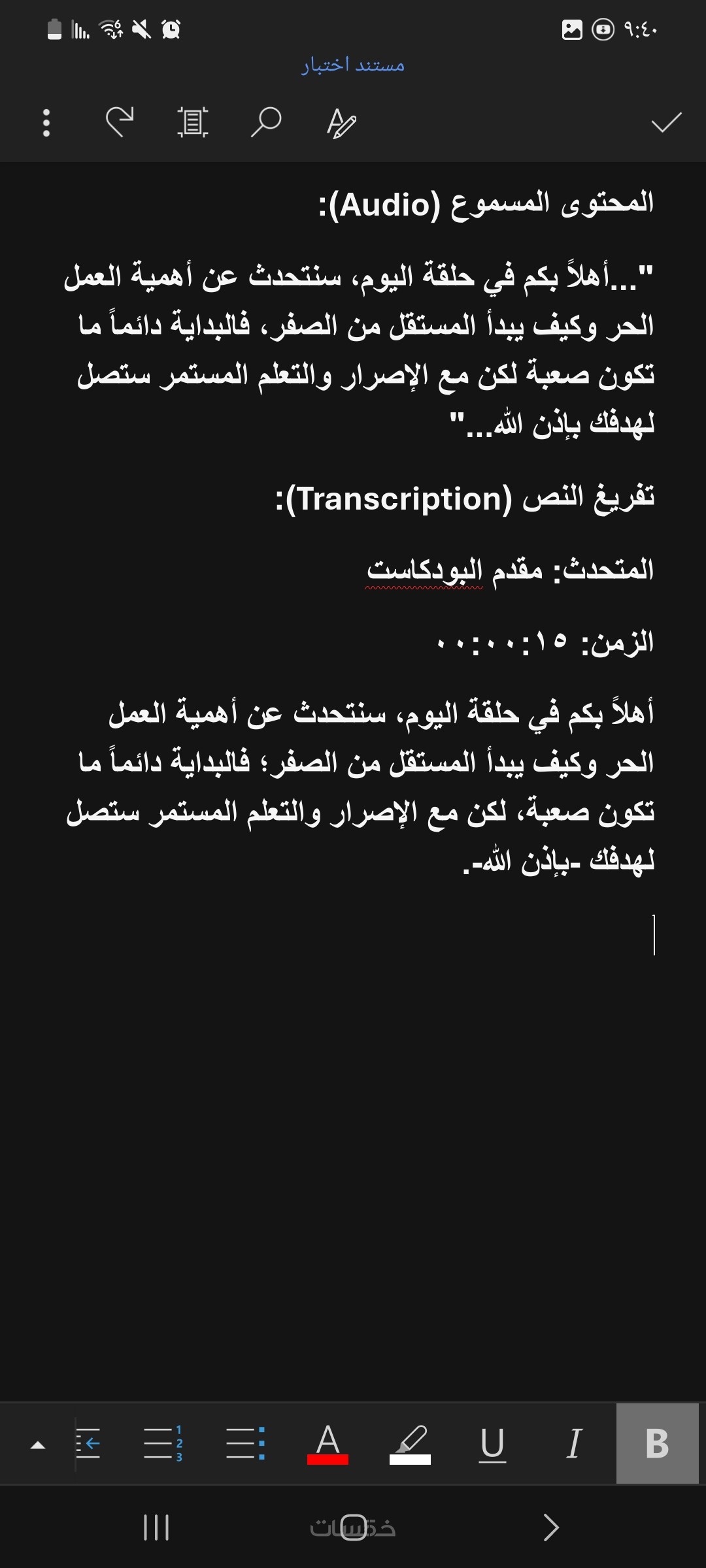 ٩:٤٠

مستند اختبار

المحتوى المسموع (Audio):

"...أهلاً بكم في حلقة اليوم، سنتحدث عن أهمية العمل الحر وكيف يبدأ المستقل من الصفر، فالبداية دائماً ما تكون صعبة لكن مع الإصرار والتعلم المستمر ستصل لهدفك بإذن الله..."

تفريغ النص (Transcription):

المتحدث: مقدم البودكاست

الزمن: ٠٠:٠٠:١٥

أهلاً بكم في حلقة اليوم، سنتحدث عن أهمية العمل الحر وكيف يبدأ المستقل من الصفر؛ فالبداية دائماً ما تكون صعبة، لكن مع الإصرار والتعلم المستمر ستصل لهدفك -بإذن الله-.

A U I B

خمسات